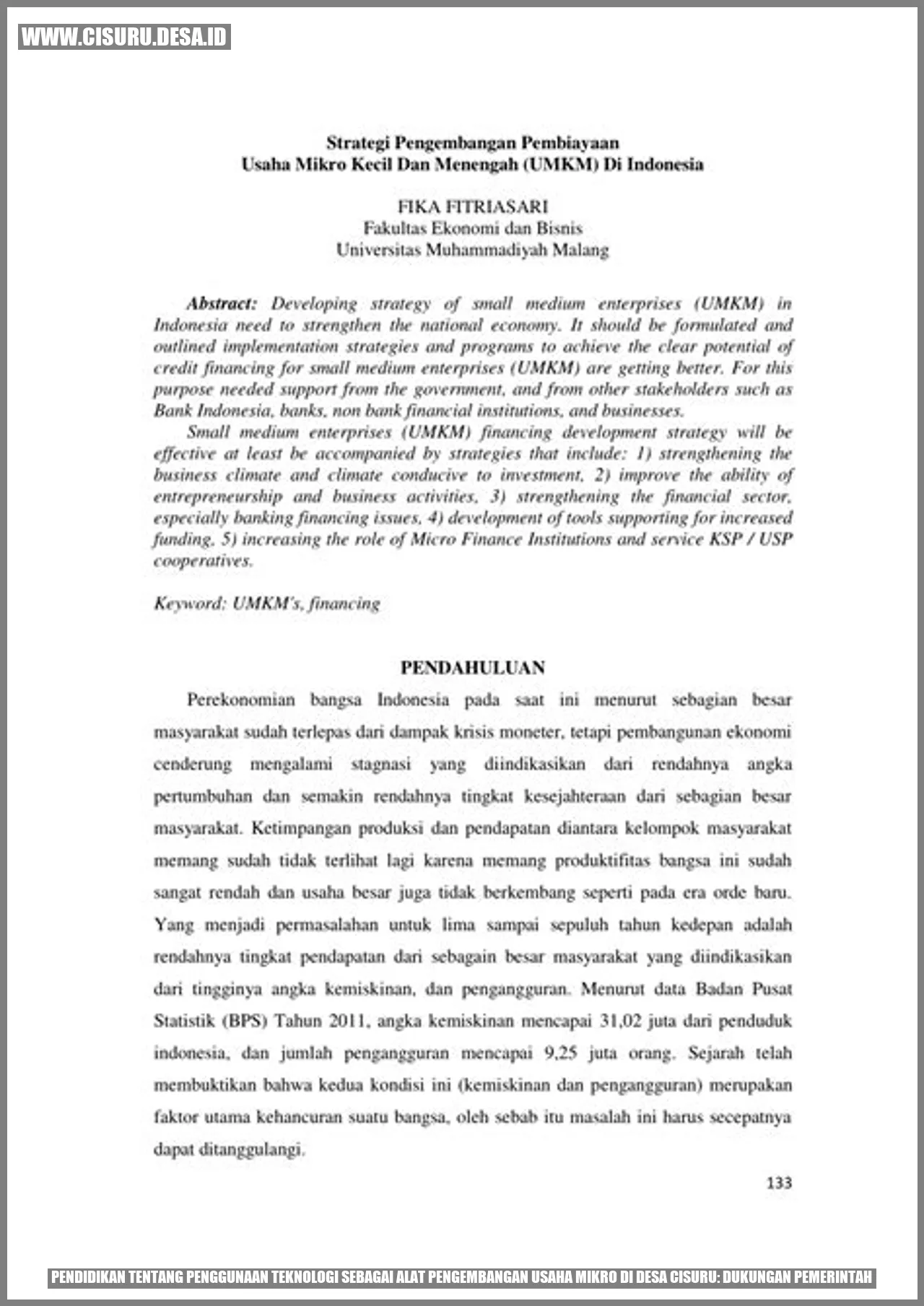 WWW.CISURU.DESA.ID

Strategi Pengembangan Pembiayaan
Usaha Mikro Kecil Dan Menengah (UMKM) Di Indonesia

FIKA FITRIASARI
Fakultas Ekonomi dan Bisnis
Universitas Muhammadiyah Malang

Abstract: Developing strategy of small medium enterprises (UMKM) in Indonesia need to strengthen the national economy. It should be formulated and outlined implementation strategies and programs to achieve the clear potential of credit financing for small medium enterprises (UMKM) are getting better. For this purpose needed support from the government, and from other stakeholders such as Bank Indonesia, banks, non bank financial institutions, and businesses.

Small medium enterprises (UMKM) financing development strategy will be effective at least be accompanied by strategies that include: 1) strengthening the business climate and climate conducive to investment, 2) improve the ability of entrepreneurship and business activities, 3) strengthening the financial sector, especially banking financing issues, 4) development of tools supporting for increased funding, 5) increasing the role of Micro Finance Institutions and service KSP / USP cooperatives.

Keyword: UMKM's, financing

PENDAHULUAN

Perekonomian bangsa Indonesia pada saat ini menurut sebagian besar masyarakat sudah terlepas dari dampak krisis moneter, tetapi pembangunan ekonomi cenderung mengalami stagnasi yang diindikasikan dari rendahnya angka pertumbuhan dan semakin rendahnya tingkat kesejahteraan dari sebagian besar masyarakat. Ketimpangan produksi dan pendapatan diantara kelompok masyarakat memang sudah tidak terlihat lagi karena memang produktifitas bangsa ini sudah sangat rendah dan usaha besar juga tidak berkembang seperti pada era orde baru. Yang menjadi permasalahan untuk lima sampai sepuluh tahun kedepan adalah rendahnya tingkat pendapatan dari sebagain besar masyarakat yang diindikasikan dari tingginya angka kemiskinan, dan pengangguran. Menurut data Badan Pusat Statistik (BPS) Tahun 2011, angka kemiskinan mencapai 31,02 juta dari penduduk indonesia, dan jumlah pengangguran mencapai 9,25 juta orang. Sejarah telah membuktikan bahwa kedua kondisi ini (kemiskinan dan pengangguran) merupakan faktor utama kehancuran suatu bangsa, oleh sebab itu masalah ini harus secepatnya dapat ditanggulangi.

133

PENDIDIKAN TENTANG PENGGUNAAN TEKNOLOGI SEBAGAI ALAT PENGEMBANGAN USAHA MIKRO DI DESA CISURU: DUKUNGAN PEMERINTAH